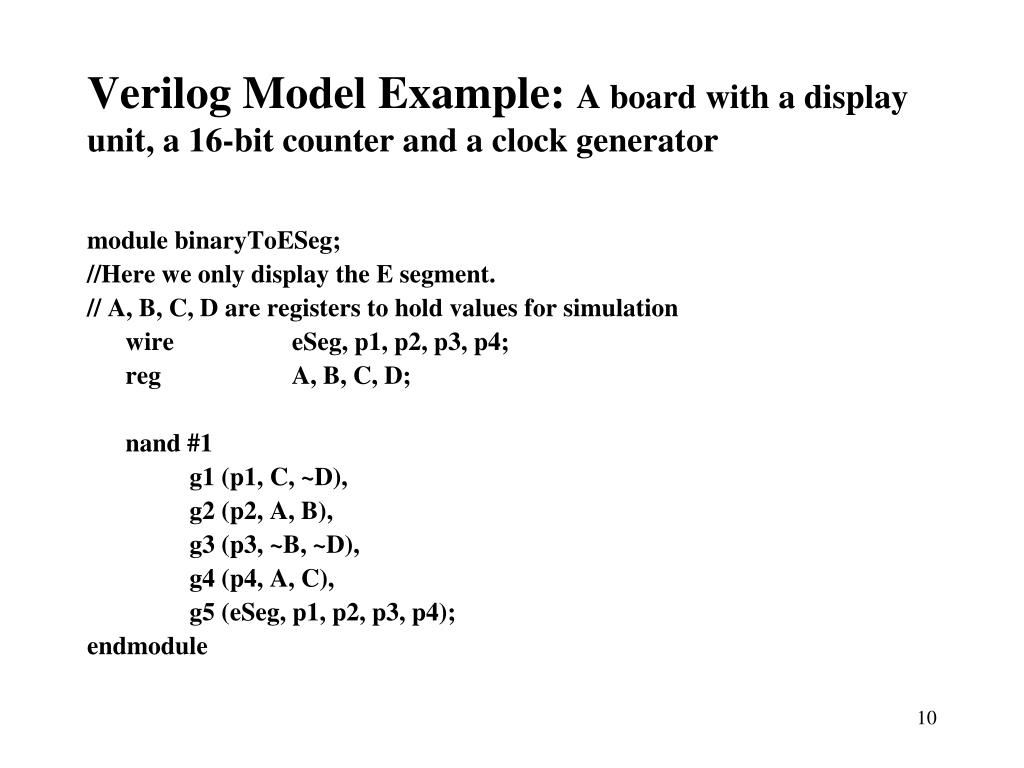 Verilog Model Example: A board with a display unit, a 16-bit counter and a clock generator

module binaryToESeg;
//Here we only display the E segment.
// A, B, C, D are registers to hold values for simulation
wire eSeg, p1, p2, p3, p4;
reg A, B, C, D;

nand #1
g1 (p1, C, ~D),
g2 (p2, A, B),
g3 (p3, ~B, ~D),
g4 (p4, A, C),
g5 (eSeg, p1, p2, p3, p4);
endmodule

10